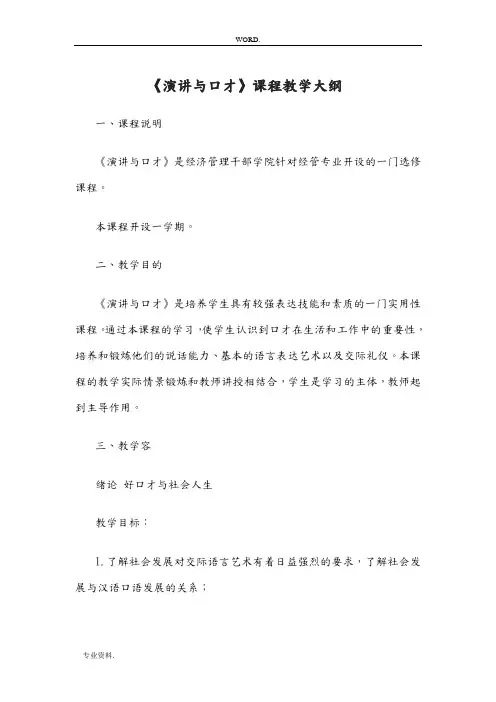 WORD.

《演讲与口才》课程教学大纲

一、课程说明

《演讲与口才》是经济管理干部学院针对经管专业开设的一门选修课程。

本课程开设一学期。

二、教学目的

《演讲与口才》是培养学生具有较强表达技能和素质的一门实用性课程。通过本课程的学习，使学生认识到口才在生活和工作中的重要性，培养和锻炼他们的说话能力、基本的语言表达艺术以及交际礼仪。本课程的教学实际情景锻炼和教师讲授相结合，学生是学习的主体，教师起到主导作用。

三、教学容

绪论 好口才与社会人生

教学目标：

1.了解社会发展对交际语言艺术有着日益强烈的要求，了解社会发展与汉语口语发展的关系；

专业资料.